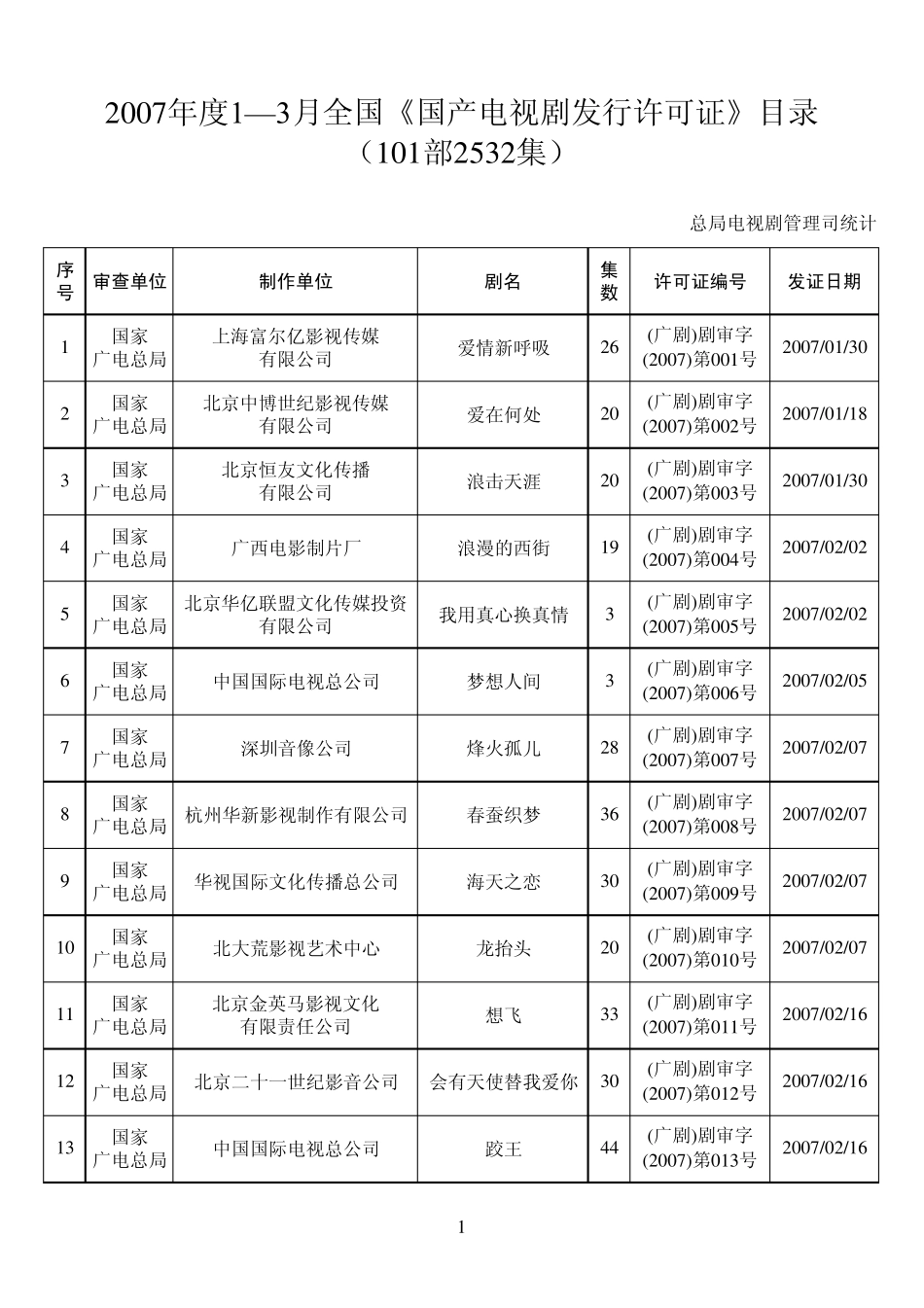 2007年度1—3月全国《国产电视剧发行许可证》目录
（101部2532集）

总局电视剧管理司统计

| 序号 | 审查单位 | 制作单位 | 剧名 | 集数 | 许可证编号 | 发证日期 |
|---|---|---|---|---|---|---|
| 1 | 国家广电总局 | 上海富尔亿影视传媒有限公司 | 爱情新呼吸 | 26 | (广剧)剧审字(2007)第001号 | 2007/01/30 |
| 2 | 国家广电总局 | 北京中博世纪影视传媒有限公司 | 爱在何处 | 20 | (广剧)剧审字(2007)第002号 | 2007/01/18 |
| 3 | 国家广电总局 | 北京恒友文化传播有限公司 | 浪击天涯 | 20 | (广剧)剧审字(2007)第003号 | 2007/01/30 |
| 4 | 国家广电总局 | 广西电影制片厂 | 浪漫的西街 | 19 | (广剧)剧审字(2007)第004号 | 2007/02/02 |
| 5 | 国家广电总局 | 北京华亿联盟文化传媒投资有限公司 | 我用真心换真情 | 3 | (广剧)剧审字(2007)第005号 | 2007/02/02 |
| 6 | 国家广电总局 | 中国国际电视总公司 | 梦想人间 | 3 | (广剧)剧审字(2007)第006号 | 2007/02/05 |
| 7 | 国家广电总局 | 深圳音像公司 | 烽火孤儿 | 28 | (广剧)剧审字(2007)第007号 | 2007/02/07 |
| 8 | 国家广电总局 | 杭州华新影视制作有限公司 | 春蚕织梦 | 36 | (广剧)剧审字(2007)第008号 | 2007/02/07 |
| 9 | 国家广电总局 | 华视国际文化传播总公司 | 海天之恋 | 30 | (广剧)剧审字(2007)第009号 | 2007/02/07 |
| 10 | 国家广电总局 | 北大荒影视艺术中心 | 龙抬头 | 20 | (广剧)剧审字(2007)第010号 | 2007/02/07 |
| 11 | 国家广电总局 | 北京金英马影视文化有限责任公司 | 想飞 | 33 | (广剧)剧审字(2007)第011号 | 2007/02/16 |
| 12 | 国家广电总局 | 北京二十一世纪影音公司 | 会有天使替我爱你 | 30 | (广剧)剧审字(2007)第012号 | 2007/02/16 |
| 13 | 国家广电总局 | 中国国际电视总公司 | 跤王 | 44 | (广剧)剧审字(2007)第013号 | 2007/02/16 |

1